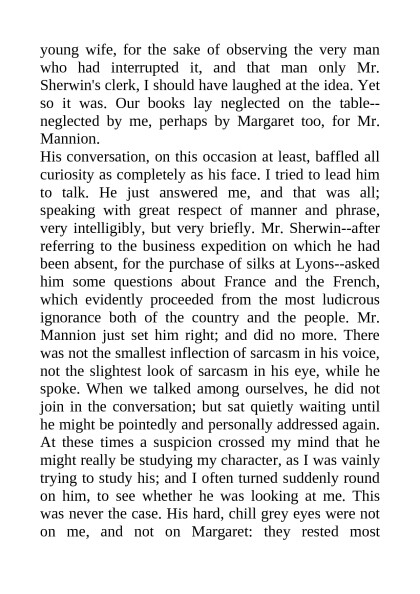 young wife, for the sake of observing the very man who had interrupted it, and that man only Mr. Sherwin's clerk, I should have laughed at the idea. Yet so it was. Our books lay neglected on the table--neglected by me, perhaps by Margaret too, for Mr. Mannion.
His conversation, on this occasion at least, baffled all curiosity as completely as his face. I tried to lead him to talk. He just answered me, and that was all; speaking with great respect of manner and phrase, very intelligibly, but very briefly. Mr. Sherwin--after referring to the business expedition on which he had been absent, for the purchase of silks at Lyons--asked him some questions about France and the French, which evidently proceeded from the most ludicrous ignorance both of the country and the people. Mr. Mannion just set him right; and did no more. There was not the smallest inflection of sarcasm in his voice, not the slightest look of sarcasm in his eye, while he spoke. When we talked among ourselves, he did not join in the conversation; but sat quietly waiting until he might be pointedly and personally addressed again. At these times a suspicion crossed my mind that he might really be studying my character, as I was vainly trying to study his; and I often turned suddenly round on him, to see whether he was looking at me. This was never the case. His hard, chill grey eyes were not on me, and not on Margaret: they rested most